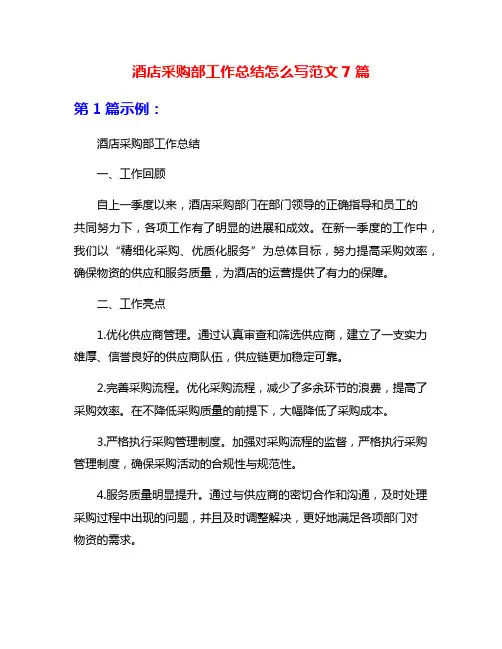 酒店采购部工作总结怎么写范文 7 篇

第 1 篇示例：

酒店采购部工作总结

一、工作回顾

自上一季度以来，酒店采购部门在部门领导的正确指导和员工的共同努力下，各项工作有了明显的进展和成效。在新一季度的工作中，我们以“精细化采购、优质化服务”为总体目标，努力提高采购效率，确保物资的供应和服务质量，为酒店的运营提供了有力的保障。

二、工作亮点

1.优化供应商管理。通过认真审查和筛选供应商，建立了一支实力雄厚、信誉良好的供应商队伍，供应链更加稳定可靠。

2.完善采购流程。优化采购流程，减少了多余环节的浪费，提高了采购效率。在不降低采购质量的前提下，大幅降低了采购成本。

3.严格执行采购管理制度。加强对采购流程的监督，严格执行采购管理制度，确保采购活动的合规性与规范性。

4.服务质量明显提升。通过与供应商的密切合作和沟通，及时处理采购过程中出现的问题，并且及时调整解决，更好地满足各项部门对物资的需求。